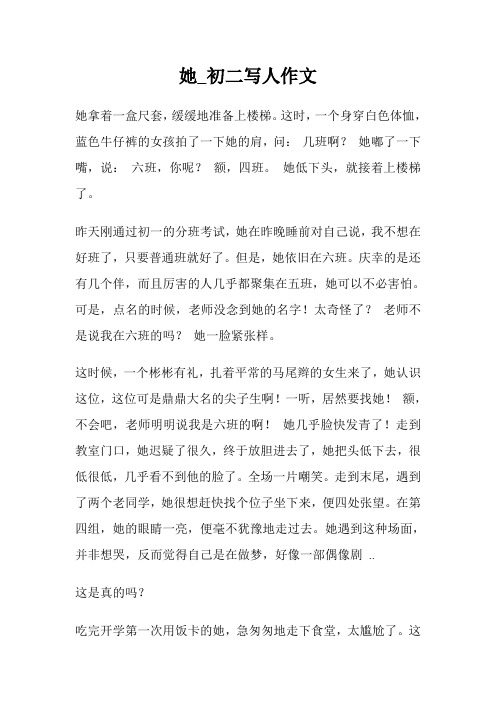 她_初二写人作文

她拿着一盒尺套，缓缓地准备上楼梯。这时，一个身穿白色体恤，蓝色牛仔裤的女孩拍了一下她的肩，问： 几班啊？ 她嘟了一下嘴，说： 六班，你呢？ 额，四班。 她低下头，就接着上楼梯了。

昨天刚通过初一的分班考试，她在昨晚睡前对自己说，我不想在好班了，只要普通班就好了。但是，她依旧在六班。庆幸的是还有几个伴，而且厉害的人几乎都聚集在五班，她可以不必害怕。可是，点名的时候，老师没念到她的名字！太奇怪了？ 老师不是说我在六班的吗？ 她一脸紧张样。

这时候，一个彬彬有礼，扎着平常的马尾辫的女生来了，她认识这位，这位可是鼎鼎大名的尖子生啊！一听，居然要找她！ 额，不会吧，老师明明说我是六班的啊！ 她几乎脸快发青了！走到教室门口，她迟疑了很久，终于放胆进去了，她把头低下去，很低很低，几乎看不到他的脸了。全场一片嘲笑。走到末尾，遇到了两个老同学，她很想赶快找个位子坐下来，便四处张望。在第四组，她的眼睛一亮，便毫不犹豫地走过去。她遇到这种场面，并非想哭，反而觉得自己是在做梦，好像一部偶像剧 ..

这是真的吗？

吃完开学第一次用饭卡的她，急匆匆地走下食堂，太尴尬了。这